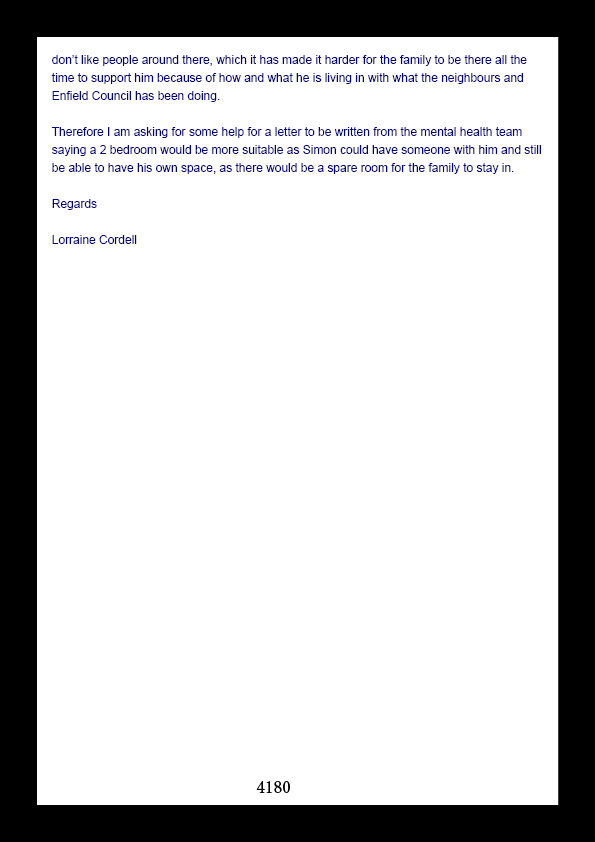 don't like people around there, which it has made it harder for the family to be there all the time to support him because of how and what he is living in with what the neighbours and Enfield Council has been doing.

Therefore I am asking for some help for a letter to be written from the mental health team saying a 2 bedroom would be more suitable as Simon could have someone with him and still be able to have his own space, as there would be a spare room for the family to stay in.

Regards

Lorraine Cordell

4180